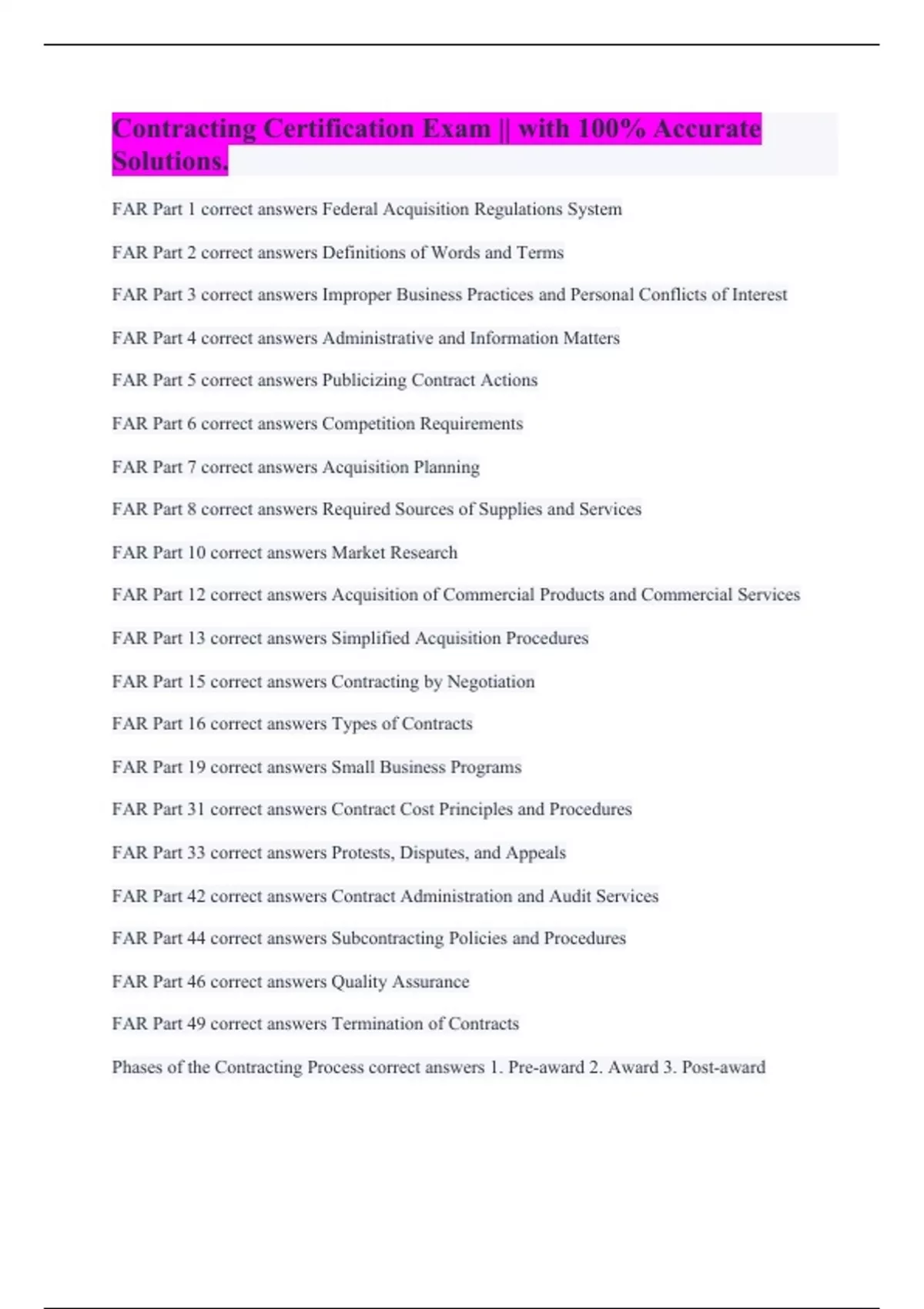 Contracting Certification Exam || with 100% Accurate Solutions.

FAR Part 1 correct answers Federal Acquisition Regulations System

FAR Part 2 correct answers Definitions of Words and Terms

FAR Part 3 correct answers Improper Business Practices and Personal Conflicts of Interest

FAR Part 4 correct answers Administrative and Information Matters

FAR Part 5 correct answers Publicizing Contract Actions

FAR Part 6 correct answers Competition Requirements

FAR Part 7 correct answers Acquisition Planning

FAR Part 8 correct answers Required Sources of Supplies and Services

FAR Part 10 correct answers Market Research

FAR Part 12 correct answers Acquisition of Commercial Products and Commercial Services

FAR Part 13 correct answers Simplified Acquisition Procedures

FAR Part 15 correct answers Contracting by Negotiation

FAR Part 16 correct answers Types of Contracts

FAR Part 19 correct answers Small Business Programs

FAR Part 31 correct answers Contract Cost Principles and Procedures

FAR Part 33 correct answers Protests, Disputes, and Appeals

FAR Part 42 correct answers Contract Administration and Audit Services

FAR Part 44 correct answers Subcontracting Policies and Procedures

FAR Part 46 correct answers Quality Assurance

FAR Part 49 correct answers Termination of Contracts

Phases of the Contracting Process correct answers 1. Pre-award 2. Award 3. Post-award